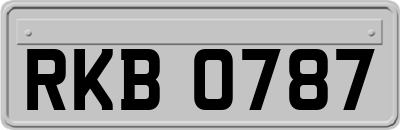 RKB 0787